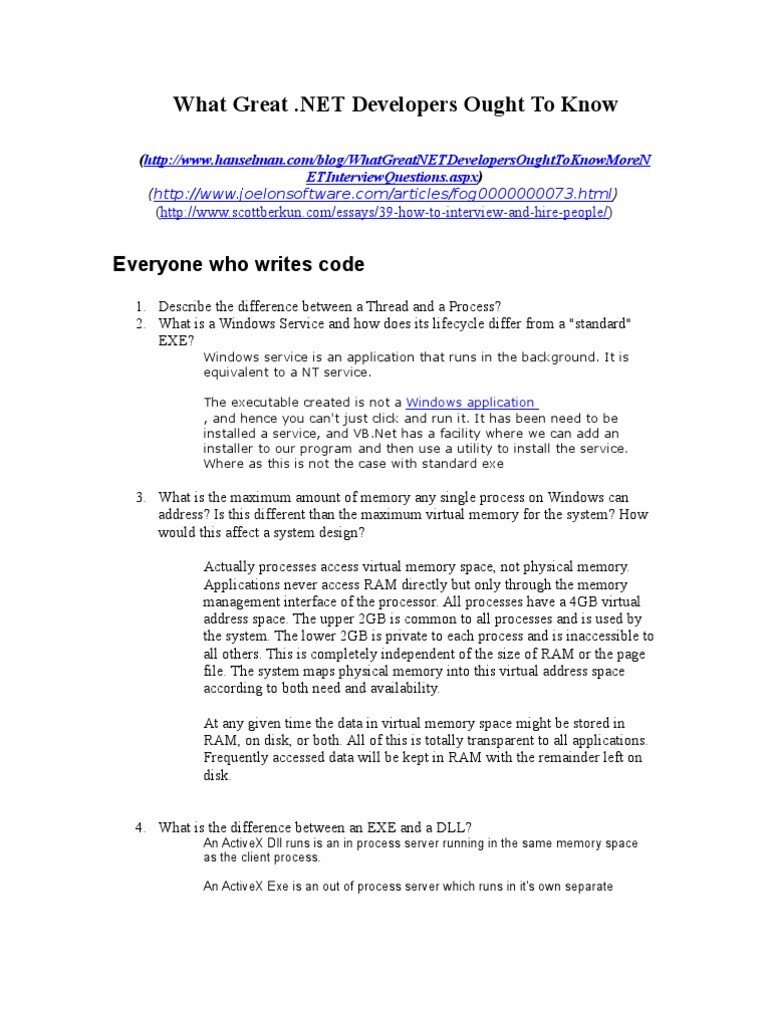 What Great .NET Developers Ought To Know

(http://www.hanselman.com/blog/WhatGreatNETDevelopersOughtToKnowMoreNETInterviewQuestions.aspx)
(http://www.joelonsoftware.com/articles/fog0000000073.html)
(http://www.scottberkun.com/essays/39-how-to-interview-and-hire-people/)

Everyone who writes code

1. Describe the difference between a Thread and a Process?
2. What is a Windows Service and how does its lifecycle differ from a "standard" EXE?

Windows service is an application that runs in the background. It is equivalent to a NT service.

The executable created is not a Windows application , and hence you can't just click and run it. It has been need to be installed a service, and VB.Net has a facility where we can add an installer to our program and then use a utility to install the service. Where as this is not the case with standard exe

3. What is the maximum amount of memory any single process on Windows can address? Is this different than the maximum virtual memory for the system? How would this affect a system design?

Actually processes access virtual memory space, not physical memory. Applications never access RAM directly but only through the memory management interface of the processor. All processes have a 4GB virtual address space. The upper 2GB is common to all processes and is used by the system. The lower 2GB is private to each process and is inaccessible to all others. This is completely independent of the size of RAM or the page file. The system maps physical memory into this virtual address space according to both need and availability.

At any given time the data in virtual memory space might be stored in RAM, on disk, or both. All of this is totally transparent to all applications. Frequently accessed data will be kept in RAM with the remainder left on disk.

4. What is the difference between an EXE and a DLL?

An ActiveX Dll runs is an in process server running in the same memory space as the client process.

An ActiveX Exe is an out of process server which runs in it's own separate